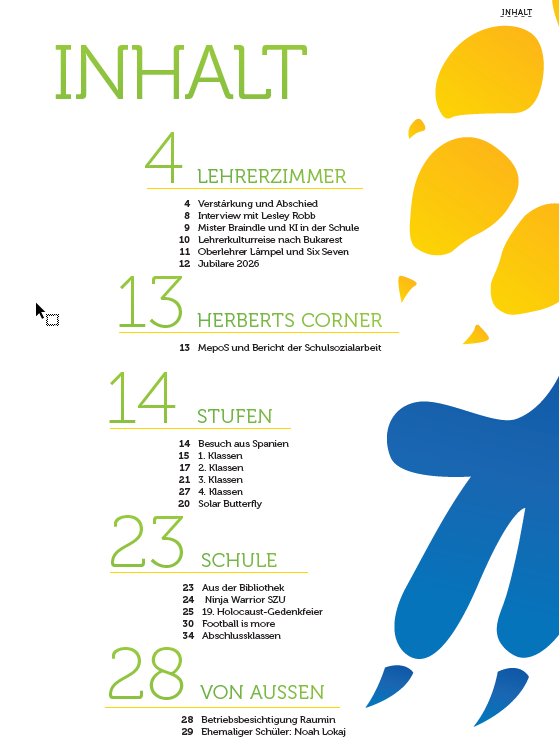 INHALT

INHALT

4 LEHRERZIMMER

4 Verstärkung und Abschied
8 Interview mit Lesley Robb
9 Mister Braindle und KI in der Schule
10 Lehrerkulturreise nach Bukarest
11 Oberlehrer Lämpel und Six Seven
12 Jubilare 2026

13 HERBERTS CORNER

13 MepoS und Bericht der Schulsozialarbeit

14 STUFEN

14 Besuch aus Spanien
15 1. Klassen
17 2. Klassen
21 3. Klassen
27 4. Klassen
20 Solar Butterfly

23 SCHULE

23 Aus der Bibliothek
24 Ninja Warrior SZU
25 19. Holocaust-Gedenkfeier
30 Football is more
34 Abschlussklassen

28 VON AUSSEN

28 Betriebsbesichtigung Raumin
29 Ehemaliger Schüler: Noah Lokaj